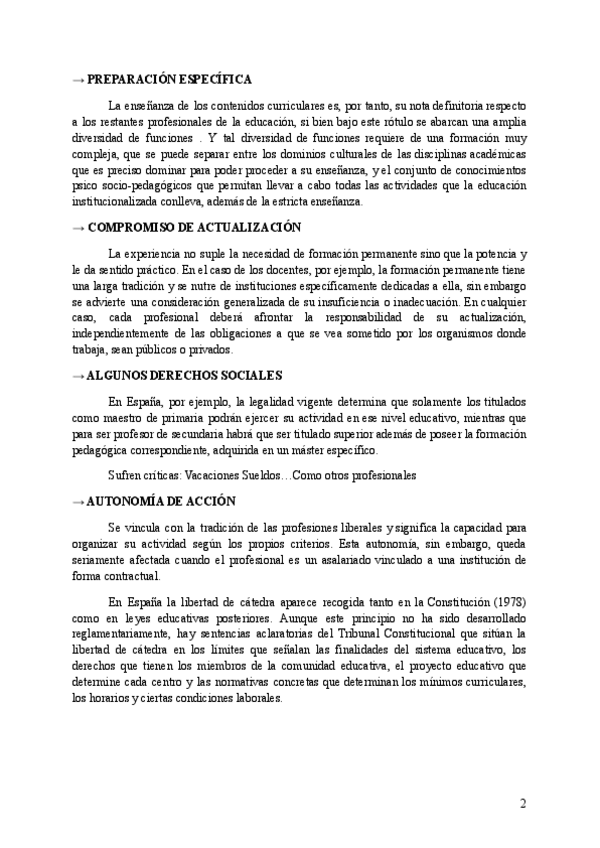 → PREPARACIÓN ESPECÍFICA

La enseñanza de los contenidos curriculares es, por tanto, su nota definitoria respecto a los restantes profesionales de la educación, si bien bajo este rótulo se abarcan una amplia diversidad de funciones . Y tal diversidad de funciones requiere de una formación muy compleja, que se puede separar entre los dominios culturales de las disciplinas académicas que es preciso dominar para poder proceder a su enseñanza, y el conjunto de conocimientos psico socio-pedagógicos que permitan llevar a cabo todas las actividades que la educación institucionalizada conlleva, además de la estricta enseñanza.

→ COMPROMISO DE ACTUALIZACIÓN

La experiencia no suple la necesidad de formación permanente sino que la potencia y le da sentido práctico. En el caso de los docentes, por ejemplo, la formación permanente tiene una larga tradición y se nutre de instituciones específicamente dedicadas a ella, sin embargo se advierte una consideración generalizada de su insuficiencia o inadecuación. En cualquier caso, cada profesional deberá afrontar la responsabilidad de su actualización, independientemente de las obligaciones a que se vea sometido por los organismos donde trabaja, sean públicos o privados.

→ ALGUNOS DERECHOS SOCIALES

En España, por ejemplo, la legalidad vigente determina que solamente los titulados como maestro de primaria podrán ejercer su actividad en ese nivel educativo, mientras que para ser profesor de secundaria habrá que ser titulado superior además de poseer la formación pedagógica correspondiente, adquirida en un máster específico.

Sufren críticas: Vacaciones Sueldos…Como otros profesionales

→ AUTONOMÍA DE ACCIÓN

Se vincula con la tradición de las profesiones liberales y significa la capacidad para organizar su actividad según los propios criterios. Esta autonomía, sin embargo, queda seriamente afectada cuando el profesional es un asalariado vinculado a una institución de forma contractual.

En España la libertad de cátedra aparece recogida tanto en la Constitución (1978) como en leyes educativas posteriores. Aunque este principio no ha sido desarrollado reglamentariamente, hay sentencias aclaratorias del Tribunal Constitucional que sitúan la libertad de cátedra en los límites que señalan las finalidades del sistema educativo, los derechos que tienen los miembros de la comunidad educativa, el proyecto educativo que determine cada centro y las normativas concretas que determinan los mínimos curriculares, los horarios y ciertas condiciones laborales.

2